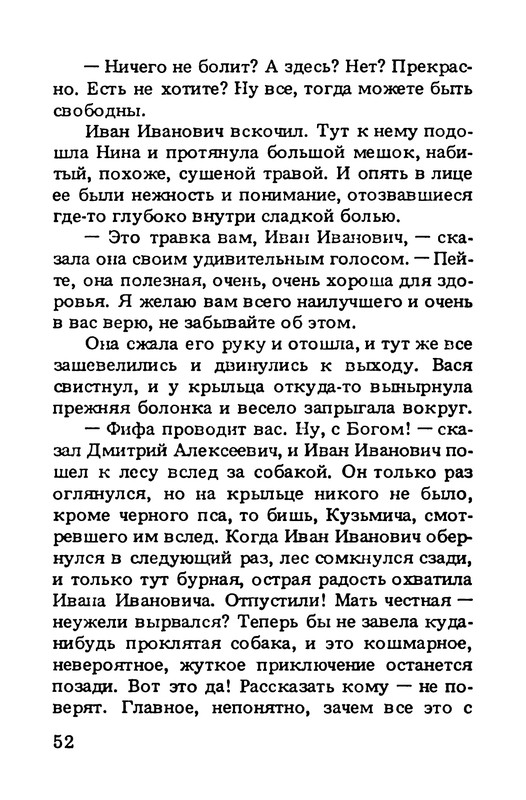 — Ничего не болит? А здесь? Нет? Прекрасно. Есть не хотите? Ну все, тогда можете быть свободны.

Иван Иванович вскочил. Тут к нему подошла Нина и протянула большой мешок, набитый, похоже, сушеной травой. И опять в лице ее были нежность и понимание, отозвавшиеся где-то глубоко внутри сладкой болью.

— Это травка вам, Иван Иванович, — сказала она своим удивительным голосом. — Пейте, она полезная, очень, очень хороша для здоровья. Я желаю вам всего наилучшего и очень в вас верю, не забывайте об этом.

Она сжала его руку и отошла, и тут же все зашевелились и двинулись к выходу. Вася свистнул, и у крыльца откуда-то вынырнула прежняя болонка и весело запрыгала вокруг.

— Фифа проводит вас. Ну, с Богом! — сказал Дмитрий Алексеевич, и Иван Иванович пошел к лесу вслед за собакой. Он только раз оглянулся, но на крыльце никого не было, кроме черного пса, то бишь, Кузьмича, смотревшего им вслед. Когда Иван Иванович обернулся в следующий раз, лес сомкнулся сзади, и только тут бурная, острая радость охватила Ивана Ивановича. Отпустили! Мать честная — неужели вырвался? Теперь бы не завела куда-нибудь проклятая собака, и это кошмарное, невероятное, жуткое приключение останется позади. Вот это да! Рассказать кому — не поверят. Главное, непонятно, зачем все это с

52